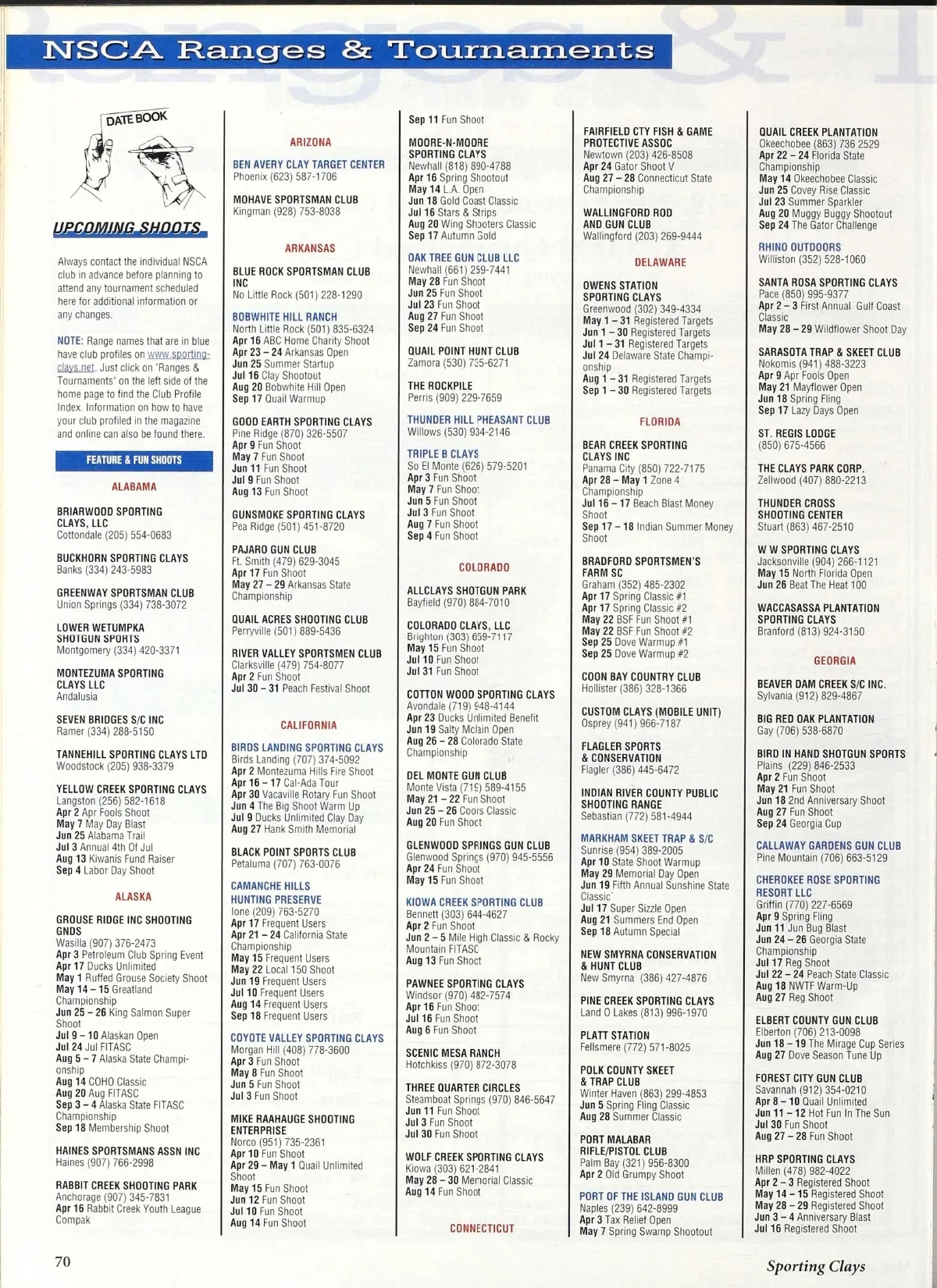 NSCA Ranges & Tournaments

DATE BOOK

UPCOMING SHOOTS

Always contact the individual NSCA club in advance before planning to attend any tournament scheduled here for additional information or any changes.

NOTE: Range names that are in blue have club profiles on www.sportingclays.net. Just click on "Ranges & Tournaments" on the left side of the home page to find the Club Profile Index. Information on how to have your club profiled in the magazine and online can also be found there.

FEATURE & FUN SHOOTS

ALABAMA

BRIARWOOD SPORTING CLAYS, LLC
Cottondale (205) 554-0683

BUCKHORN SPORTING CLAYS
Banks (334) 243-5983

GREENWAY SPORTSMAN CLUB
Union Springs (334) 738-3072

LOWER WETUMPKA SHOTGUN SPORTS
Montgomery (334) 420-3371

MONTEZUMA SPORTING CLAYS LLC
Andalusia

SEVEN BRIDGES S/C INC
Ramer (334) 288-5150

TANNEHILL SPORTING CLAYS LTD
Woodstock (205) 938-3379

YELLOW CREEK SPORTING CLAYS
Langston (256) 582-1618
Apr 2 Apr Fools Shoot
May 7 May Day Blast
Jun 25 Alabama Trail
Jul 3 Annual 4th Of Jul
Aug 13 Kiwanis Fund Raiser
Sep 4 Labor Day Shoot

ALASKA

GROUSE RIDGE INC SHOOTING GNDS
Wasilla (907) 376-2473
Apr 3 Petroleum Club Spring Event
Apr 17 Ducks Unlimited
May 1 Ruffed Grouse Society Shoot
May 14 – 15 Greatland Championship
Jun 25 – 26 King Salmon Super Shoot
Jul 9 – 10 Alaskan Open
Jul 24 Jul FITASC
Aug 5 – 7 Alaska State Championship
Aug 14 COHO Classic
Aug 20 Aug FITASC
Sep 3 – 4 Alaska State FITASC Championship
Sep 18 Membership Shoot

HAINES SPORTSMANS ASSN INC
Haines (907) 766-2998

RABBIT CREEK SHOOTING PARK
Anchorage (907) 345-7831
Apr 16 Rabbit Creek Youth League Compak

ARIZONA

BEN AVERY CLAY TARGET CENTER
Phoenix (623) 587-1706

MOHAVE SPORTSMAN CLUB
Kingman (928) 753-8038

ARKANSAS

BLUE ROCK SPORTSMAN CLUB INC
No Little Rock (501) 228-1290

BOBWHITE HILL RANCH
North Little Rock (501) 835-6324
Apr 16 ABC Home Charity Shoot
Apr 23 – 24 Arkansas Open
Jun 25 Summer Startup
Jul 16 Clay Shootout
Aug 20 Bobwhite Hill Open
Sep 17 Quail Warmup

GOOD EARTH SPORTING CLAYS
Pine Ridge (870) 326-5507
Apr 9 Fun Shoot
May 7 Fun Shoot
Jun 11 Fun Shoot
Jul 9 Fun Shoot
Aug 13 Fun Shoot

GUNSMOKE SPORTING CLAYS
Pea Ridge (501) 451-8720

PAJARO GUN CLUB
Ft. Smith (479) 629-3045
Apr 17 Fun Shoot
May 27 – 29 Arkansas State Championship

QUAIL ACRES SHOOTING CLUB
Perryville (501) 889-5436

RIVER VALLEY SPORTSMEN CLUB
Clarksville (479) 754-8077
Apr 2 Fun Shoot
Jul 30 – 31 Peach Festival Shoot

CALIFORNIA

BIRDS LANDING SPORTING CLAYS
Birds Landing (707) 374-5092
Apr 2 Montezuma Hills Fire Shoot
Apr 16 – 17 Cal-Ada Tour
Apr 30 Vacaville Rotary Fun Shoot
Jun 4 The Big Shoot Warm Up
Jul 9 Ducks Unlimited Clay Day
Aug 27 Hank Smith Memorial

BLACK POINT SPORTS CLUB
Petaluma (707) 763-0076

CAMANCHE HILLS HUNTING PRESERVE
Ione (209) 763-5270
Apr 17 Frequent Users
Apr 21 – 24 California State Championship
May 15 Frequent Users
May 22 Local 150 Shoot
Jun 19 Frequent Users
Jul 10 Frequent Users
Aug 14 Frequent Users
Sep 18 Frequent Users

COYOTE VALLEY SPORTING CLAYS
Morgan Hill (408) 778-3600
Apr 3 Fun Shoot
May 8 Fun Shoot
Jun 5 Fun Shoot
Jul 3 Fun Shoot

MIKE RAAHAUGE SHOOTING ENTERPRISE
Norco (951) 735-2361
Apr 10 Fun Shoot
Apr 29 – May 1 Quail Unlimited Shoot
May 15 Fun Shoot
Jun 12 Fun Shoot
Jul 10 Fun Shoot
Aug 14 Fun Shoot
Sep 11 Fun Shoot

MOORE-N-MOORE SPORTING CLAYS
Newhall (818) 890-4788
Apr 16 Spring Shootout
May 14 L.A. Open
Jun 18 Gold Coast Classic
Jul 16 Stars & Strips
Aug 20 Wing Shooters Classic
Sep 17 Autumn Gold

OAK TREE GUN CLUB LLC
Newhall (661) 259-7441
May 28 Fun Shoot
Jun 25 Fun Shoot
Jul 23 Fun Shoot
Aug 27 Fun Shoot
Sep 24 Fun Shoot

QUAIL POINT HUNT CLUB
Zamora (530) 735-6271

THE ROCKPILE
Perris (909) 229-7659

THUNDER HILL PHEASANT CLUB
Willows (530) 934-2146

TRIPLE B CLAYS
So El Monte (626) 579-5201
Apr 3 Fun Shoot
May 7 Fun Shoot
Jun 5 Fun Shoot
Jul 3 Fun Shoot
Aug 7 Fun Shoot
Sep 4 Fun Shoot

COLORADO

ALLCLAYS SHOTGUN PARK
Bayfield (970) 884-7010

COLORADO CLAYS, LLC
Brighton (303) 659-7117
May 15 Fun Shoot
Jul 10 Fun Shoot
Jul 31 Fun Shoot

COTTON WOOD SPORTING CLAYS
Avondale (719) 948-4144
Apr 23 Ducks Unlimited Benefit
Jun 19 Salty Mclain Open
Aug 26 – 28 Colorado State Championship

DEL MONTE GUN CLUB
Monte Vista (719) 589-4155
May 21 – 22 Fun Shoot
Jun 25 – 26 Coors Classic
Aug 20 Fun Shoot

GLENWOOD SPRINGS GUN CLUB
Glenwood Springs (970) 945-5556
Apr 24 Fun Shoot
May 15 Fun Shoot

KIOWA CREEK SPORTING CLUB
Bennett (303) 644-4627
Apr 2 Fun Shoot
Jun 2 – 5 Mile High Classic & Rocky Mountain FITASC
Aug 13 Fun Shoot

PAWNEE SPORTING CLAYS
Windsor (970) 482-7574
Apr 16 Fun Shoot
Jul 16 Fun Shoot
Aug 6 Fun Shoot

SCENIC MESA RANCH
Hotchkiss (970) 872-3078

THREE QUARTER CIRCLES
Steamboat Springs (970) 846-5647
Jun 11 Fun Shoot
Jul 3 Fun Shoot
Jul 30 Fun Shoot

WOLF CREEK SPORTING CLAYS
Kiowa (303) 621-2841
May 28 – 30 Memorial Classic
Aug 14 Fun Shoot

CONNECTICUT

FAIRFIELD CTY FISH & GAME PROTECTIVE ASSOC
Newtown (203) 426-8508
Apr 24 Gator Shoot V
Aug 27 – 28 Connecticut State Championship

WALLINGFORD ROD AND GUN CLUB
Wallingford (203) 269-9444

DELAWARE

OWENS STATION SPORTING CLAYS
Greenwood (302) 349-4334
May 1 – 31 Registered Targets
Jun 1 – 30 Registered Targets
Jul 1 – 31 Registered Targets
Jul 24 Delaware State Championship
Aug 1 – 31 Registered Targets
Sep 1 – 30 Registered Targets

FLORIDA

BEAR CREEK SPORTING CLAYS INC
Panama City (850) 722-7175
Apr 28 – May 1 Zone 4 Championship
Jul 16 – 17 Beach Blast Money Shoot
Sep 17 – 18 Indian Summer Money Shoot

BRADFORD SPORTSMEN'S FARM SC
Graham (352) 485-2302
Apr 17 Spring Classic #1
Apr 17 Spring Classic #2
May 22 BSF Fun Shoot #1
May 22 BSF Fun Shoot #2
Sep 25 Dove Warmup #1
Sep 25 Dove Warmup #2

COON BAY COUNTRY CLUB
Hollister (386) 328-1366

CUSTOM CLAYS (MOBILE UNIT)
Osprey (941) 966-7187

FLAGLER SPORTS & CONSERVATION
Flagler (386) 445-6472

INDIAN RIVER COUNTY PUBLIC SHOOTING RANGE
Sebastian (772) 581-4944

MARKHAM SKEET TRAP & S/C
Sunrise (954) 389-2005
Apr 10 State Shoot Warmup
May 29 Memorial Day Open
Jun 19 Fifth Annual Sunshine State Classic
Jul 17 Super Sizzle Open
Aug 21 Summers End Open
Sep 18 Autumn Special

NEW SMYRNA CONSERVATION & HUNT CLUB
New Smyrna (386) 427-4876

PINE CREEK SPORTING CLAYS
Land O Lakes (813) 996-1970

PLATT STATION
Fellsmere (772) 571-8025

POLK COUNTY SKEET & TRAP CLUB
Winter Haven (863) 299-4853
Jun 5 Spring Fling Classic
Aug 28 Summer Classic

PORT MALABAR RIFLE/PISTOL CLUB
Palm Bay (321) 956-8300
Apr 2 Old Grumpy Shoot

PORT OF THE ISLAND GUN CLUB
Naples (239) 642-8999
Apr 3 Tax Relief Open
May 7 Spring Swamp Shootout

QUAIL CREEK PLANTATION
Okeechobee (863) 736 2529
Apr 22 – 24 Florida State Championship
May 14 Okeechobee Classic
Jun 25 Covey Rise Classic
Jul 23 Summer Sparkler
Aug 20 Muggy Buggy Shootout
Sep 24 The Gator Challenge

RHINO OUTDOORS
Williston (352) 528-1060

SANTA ROSA SPORTING CLAYS
Pace (850) 995-9377
Apr 2 – 3 First Annual Gulf Coast Classic
May 28 – 29 Wildflower Shoot Day

SARASOTA TRAP & SKEET CLUB
Nokomis (941) 488-3223
Apr 9 Apr Fools Open
May 21 Mayflower Open
Jun 18 Spring Fling
Sep 17 Lazy Days Open

ST. REGIS LODGE
(850) 675-4566

THE CLAYS PARK CORP.
Zellwood (407) 880-2213

THUNDER CROSS SHOOTING CENTER
Stuart (863) 467-2510

W W SPORTING CLAYS
Jacksonville (904) 266-1121
May 15 North Florida Open
Jun 26 Beat The Heat 100

WACCASASSA PLANTATION SPORTING CLAYS
Branford (813) 924-3150

GEORGIA

BEAVER DAM CREEK S/C INC.
Sylvania (912) 829-4867

BIG RED OAK PLANTATION
Gay (706) 538-6870

BIRD IN HAND SHOTGUN SPORTS
Plains (229) 846-2533
Apr 2 Fun Shoot
May 21 Fun Shoot
Jun 18 2nd Anniversary Shoot
Aug 27 Fun Shoot
Sep 24 Georgia Cup

CALLAWAY GARDENS GUN CLUB
Pine Mountain (706) 663-5129

CHEROKEE ROSE SPORTING RESORT LLC
Griffin (770) 227-6569
Apr 9 Spring Fling
Jun 11 Jun Bug Blast
Jun 24 – 26 Georgia State Championship
Jul 17 Reg Shoot
Jul 22 – 24 Peach State Classic
Aug 18 NWTF Warm-Up
Aug 27 Reg Shoot

ELBERT COUNTY GUN CLUB
Elberton (706) 213-0098
Jun 18 – 19 The Mirage Cup Series
Aug 27 Dove Season Tune Up

FOREST CITY GUN CLUB
Savannah (912) 354-0210
Apr 8 – 10 Quail Unlimited
Jun 11 – 12 Hot Fun In The Sun
Jul 30 Fun Shoot
Aug 27 – 28 Fun Shoot

HRP SPORTING CLAYS
Millen (478) 982-4022
Apr 2 – 3 Registered Shoot
May 14 – 15 Registered Shoot
May 28 – 29 Registered Shoot
Jun 3 – 4 Anniversary Blast
Jul 16 Registered Shoot

70

Sporting Clays